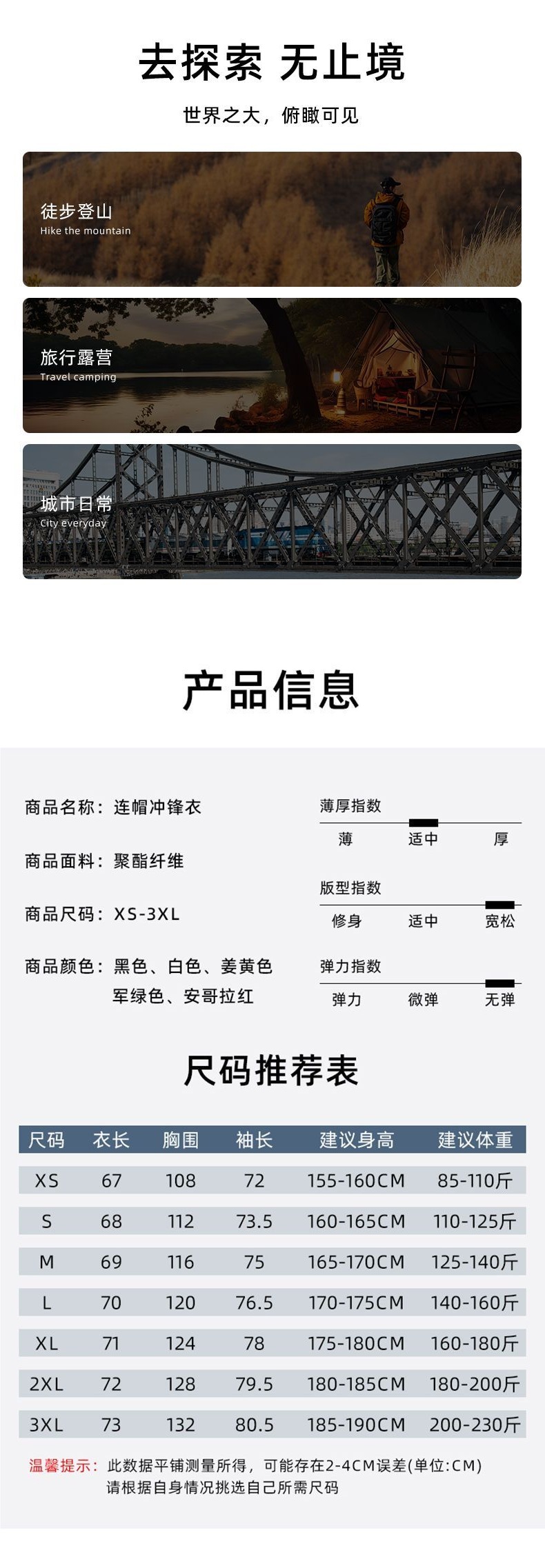 去探索 无止境

世界之大，俯瞰可见

徒步登山
Hike the mountain

旅行露营
Travel camping

城市日常
City everyday

产品信息

商品名称：连帽冲锋衣

商品面料：聚酯纤维

商品尺码：XS-3XL

商品颜色：黑色、白色、姜黄色
军绿色、安哥拉红

薄厚指数
薄 适中 厚

版型指数
修身 适中 宽松

弹力指数
弹力 微弹 无弹

尺码推荐表

| 尺码 | 衣长 | 胸围 | 袖长 | 建议身高 | 建议体重 |
|---|---|---|---|---|---|
| XS | 67 | 108 | 72 | 155-160CM | 85-110斤 |
| S | 68 | 112 | 73.5 | 160-165CM | 110-125斤 |
| M | 69 | 116 | 75 | 165-170CM | 125-140斤 |
| L | 70 | 120 | 76.5 | 170-175CM | 140-160斤 |
| XL | 71 | 124 | 78 | 175-180CM | 160-180斤 |
| 2XL | 72 | 128 | 79.5 | 180-185CM | 180-200斤 |
| 3XL | 73 | 132 | 80.5 | 185-190CM | 200-230斤 |

温馨提示：此数据平铺测量所得，可能存在2-4CM误差(单位:CM)
请根据自身情况挑选自己所需尺码